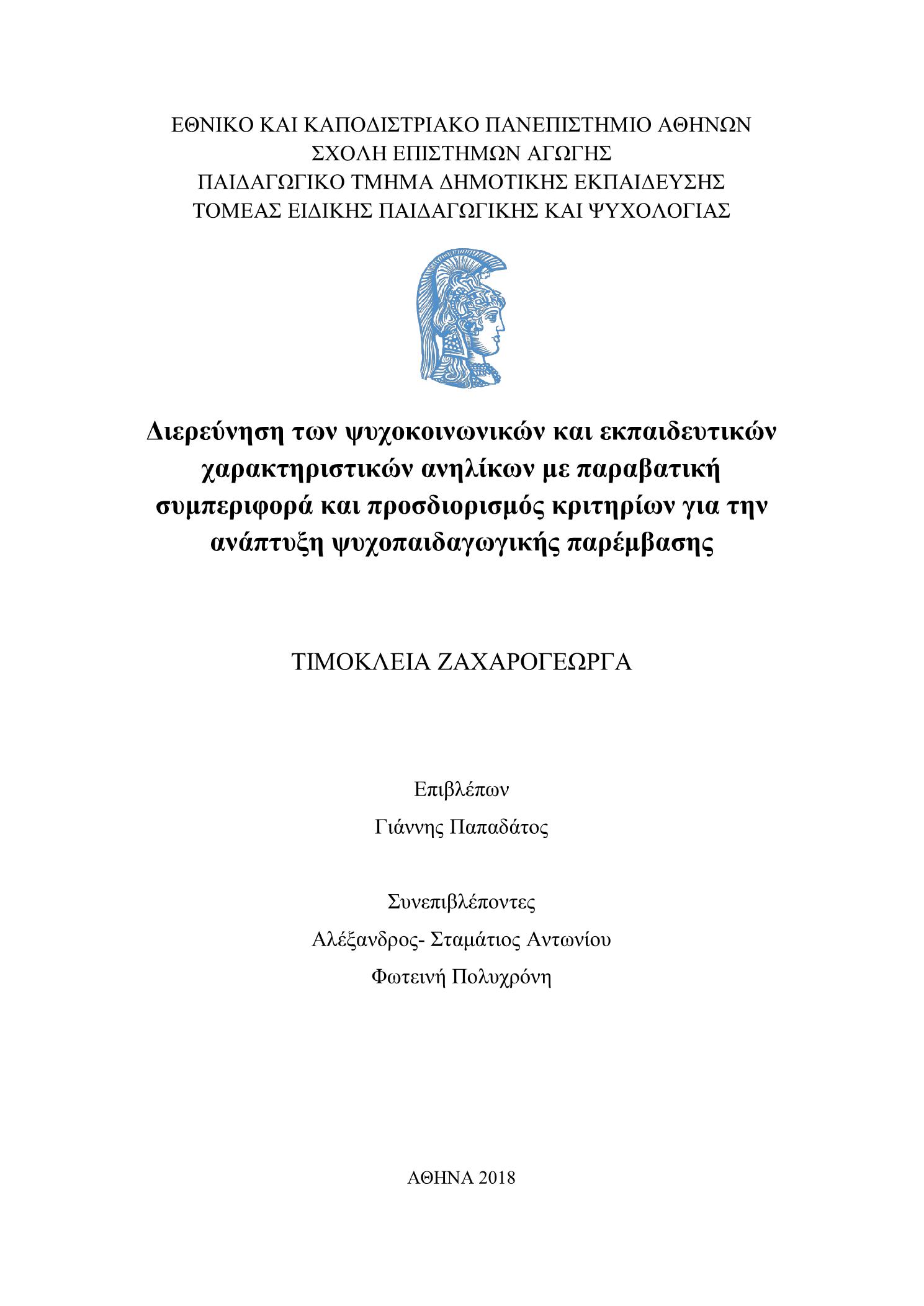 ΕΘΝΙΚΟ ΚΑΙ ΚΑΠΟΔΙΣΤΡΙΑΚΟ ΠΑΝΕΠΙΣΤΗΜΙΟ ΑΘΗΝΩΝ
ΣΧΟΛΗ ΕΠΙΣΤΗΜΩΝ ΑΓΩΓΗΣ
ΠΑΙΔΑΓΩΓΙΚΟ ΤΜΗΜΑ ΔΗΜΟΤΙΚΗΣ ΕΚΠΑΙΔΕΥΣΗΣ
ΤΟΜΕΑΣ ΕΙΔΙΚΗΣ ΠΑΙΔΑΓΩΓΙΚΗΣ ΚΑΙ ΨΥΧΟΛΟΓΙΑΣ

Διερεύνηση των ψυχοκοινωνικών και εκπαιδευτικών χαρακτηριστικών ανηλίκων με παραβατική συμπεριφορά και προσδιορισμός κριτηρίων για την ανάπτυξη ψυχοπαιδαγωγικής παρέμβασης

ΤΙΜΟΚΛΕΙΑ ΖΑΧΑΡΟΓΕΩΡΓΑ

Επιβλέπων
Γιάννης Παπαδάτος

Συνεπιβλέποντες
Αλέξανδρος- Σταμάτιος Αντωνίου
Φωτεινή Πολυχρόνη

ΑΘΗΝΑ 2018